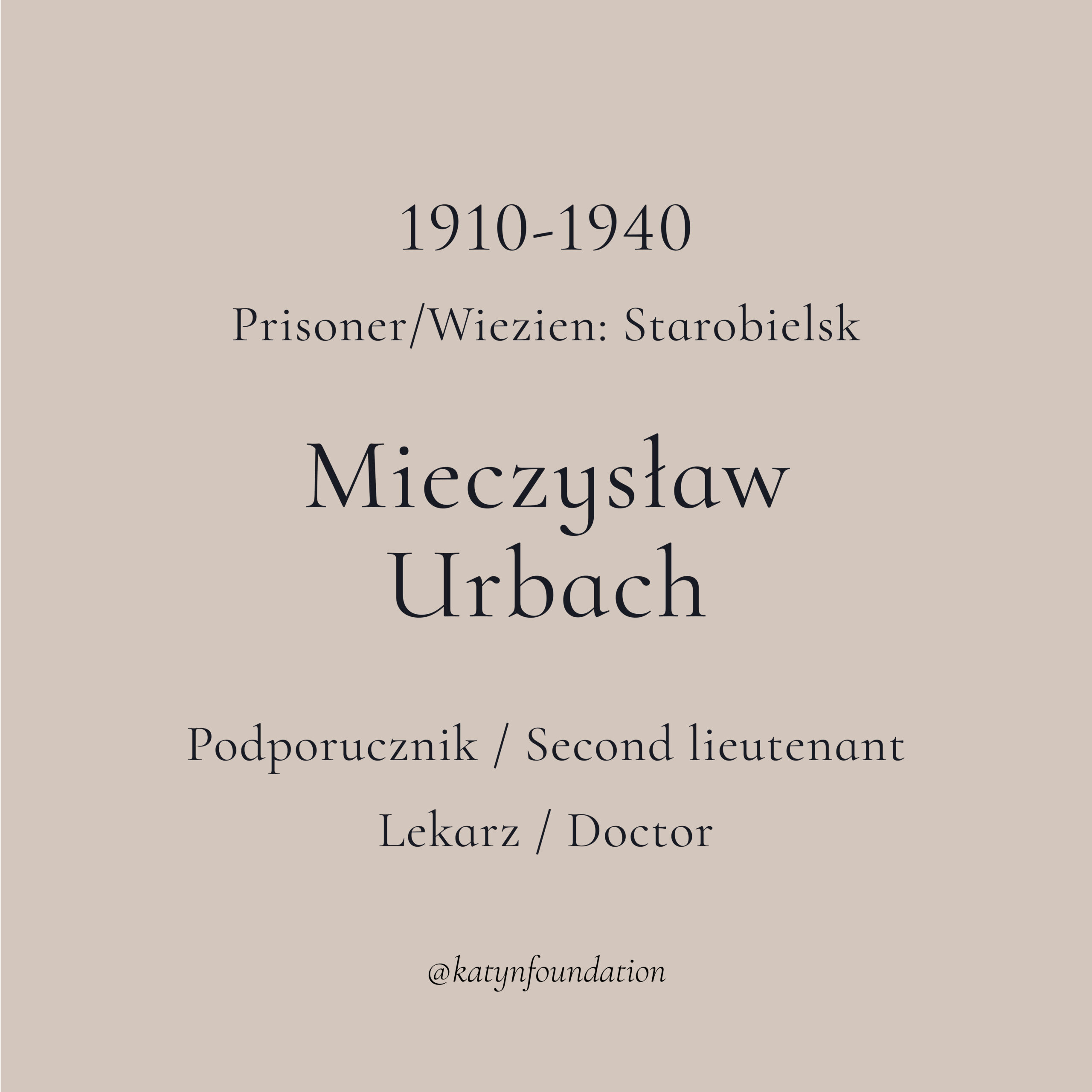 1910-1940

Prisoner/Wiezien: Starobielsk

Mieczysław Urbach

Podporucznik / Second lieutenant

Lekarz / Doctor

@katynfoundation